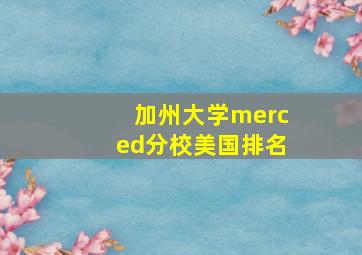 加州大学merced分校美国排名